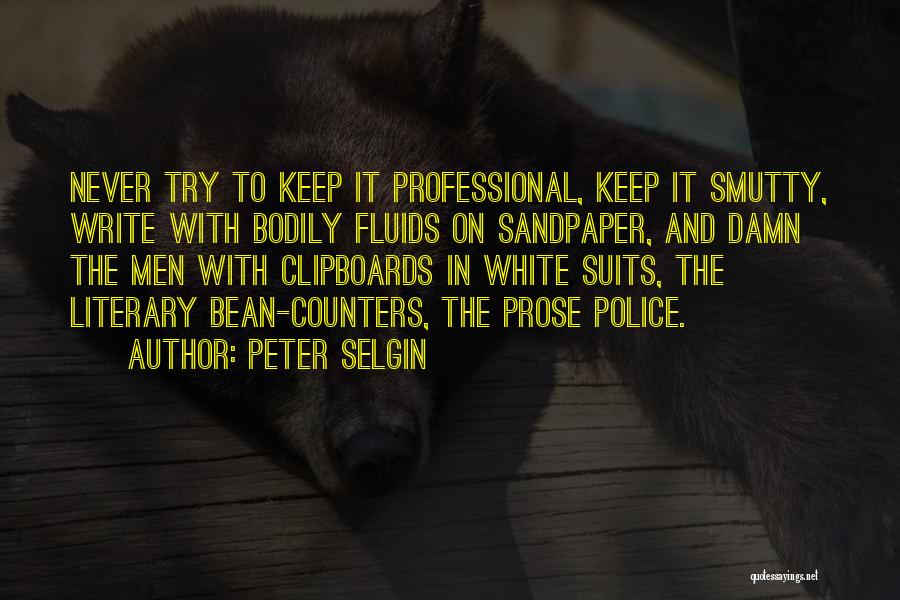 NEVER TRY TO KEEP IT PROFESSIONAL, KEEP IT SMUTTY, WRITE WITH BODILY FLUIDS ON SANDPAPER, AND DAMN THE MEN WITH CLIPBOARDS IN WHITE SUITS, THE LITERARY BEAN-COUNTERS, THE PROSE POLICE.

AUTHOR: PETER SELGIN

quotessayings.net